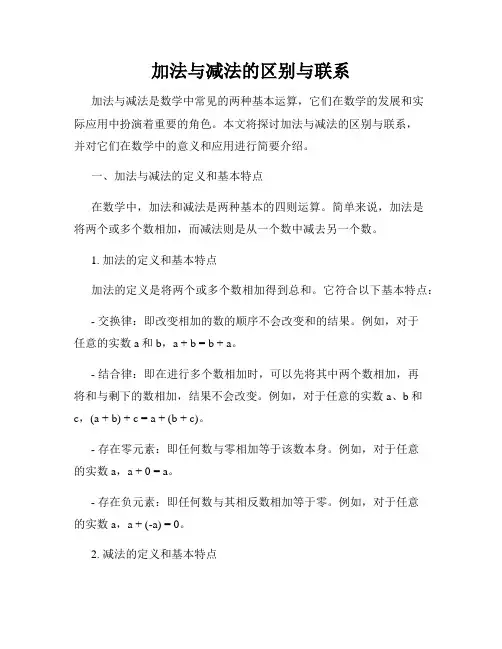 加法与减法的区别与联系

加法与减法是数学中常见的两种基本运算，它们在数学的发展和实际应用中扮演着重要的角色。本文将探讨加法与减法的区别与联系，并对它们在数学中的意义和应用进行简要介绍。

一、加法与减法的定义和基本特点

在数学中，加法和减法是两种基本的四则运算。简单来说，加法是将两个或多个数相加，而减法则是从一个数中减去另一个数。

1. 加法的定义和基本特点

加法的定义是将两个或多个数相加得到总和。它符合以下基本特点：

- 交换律：即改变相加的数的顺序不会改变和的结果。例如，对于任意的实数 a 和 b，$a + b = b + a$。

- 结合律：即在进行多个数相加时，可以先将其中两个数相加，再将和与剩下的数相加，结果不会改变。例如，对于任意的实数 a、b 和 c，$(a + b) + c = a + (b + c)$。

- 存在零元素：即任何数与零相加等于该数本身。例如，对于任意的实数 a，$a + 0 = a$。

- 存在负元素：即任何数与其相反数相加等于零。例如，对于任意的实数 a，$a + (-a) = 0$。

2. 减法的定义和基本特点